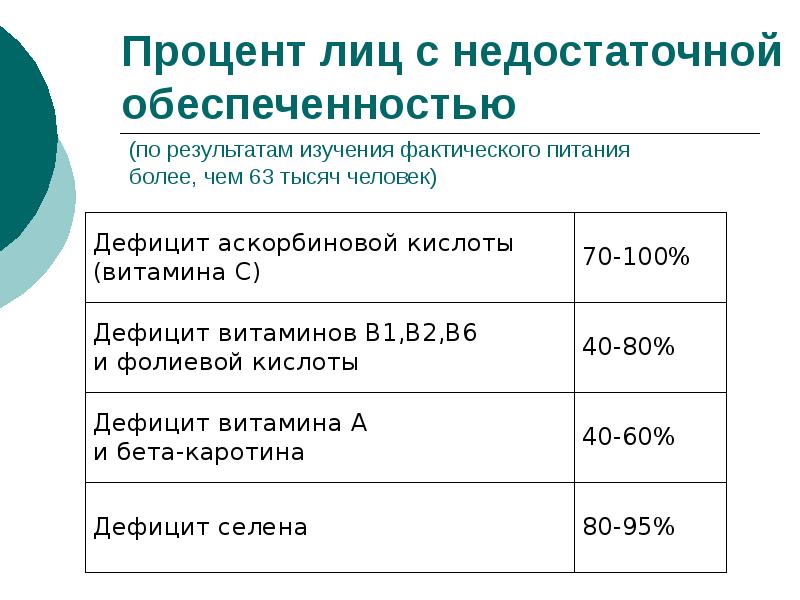 Процент лиц с недостаточной обеспеченностью

(по результатам изучения фактического питания более, чем 63 тысяч человек)

| Дефицит аскорбиновой кислоты (витамина С) | 70-100% |
|---|---|
| Дефицит витаминов В1,В2,В6 и фолиевой кислоты | 40-80% |
| Дефицит витамина А и бета-каротина | 40-60% |
| Дефицит селена | 80-95% |